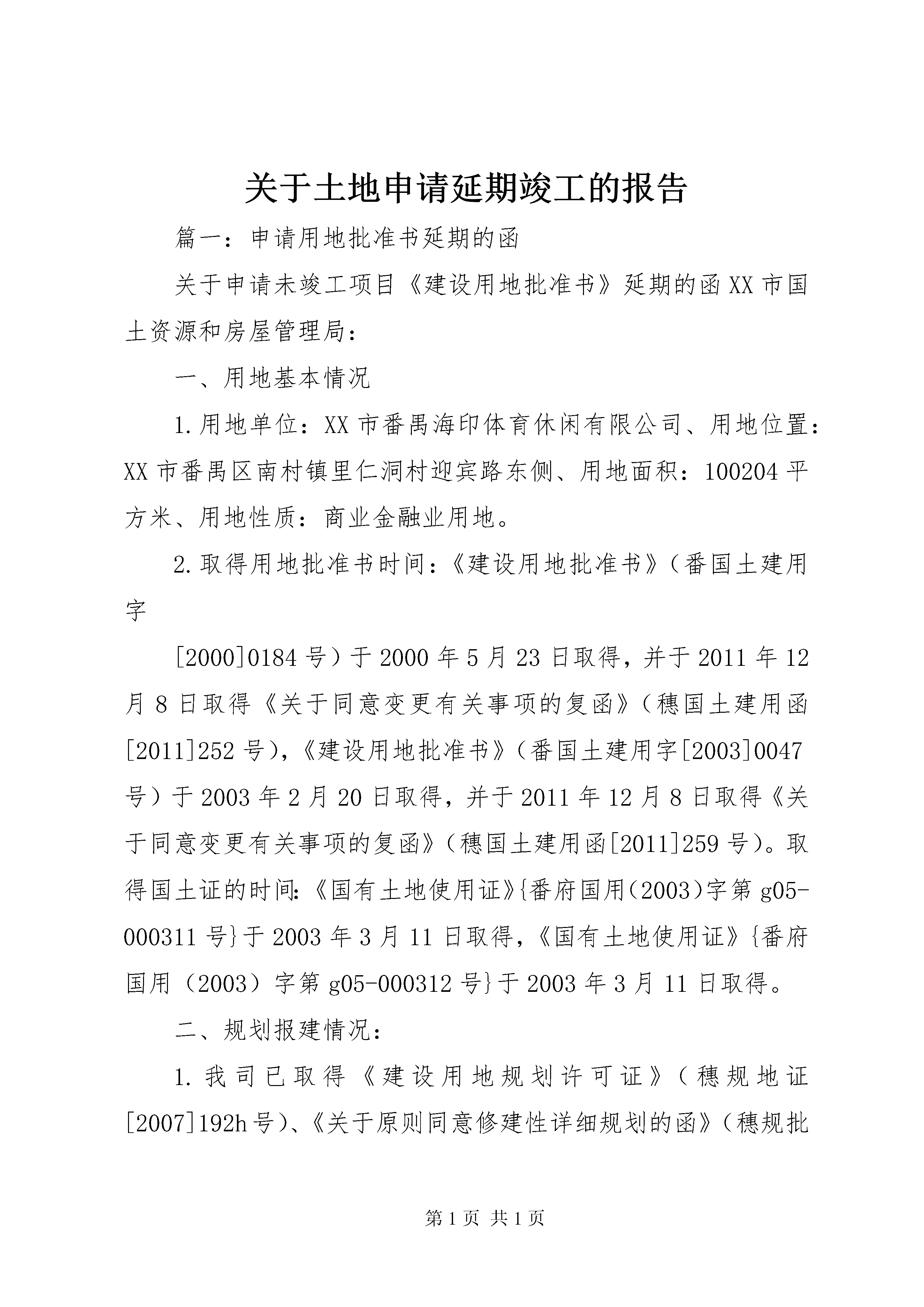 关于土地申请延期竣工的报告

篇一：申请用地批准书延期的函

关于申请未竣工项目《建设用地批准书》延期的函XX市国土资源和房屋管理局：

一、用地基本情况

1.用地单位：XX市番禺海印体育休闲有限公司、用地位置：XX市番禺区南村镇里仁洞村迎宾路东侧、用地面积：100204平方米、用地性质：商业金融业用地。

2.取得用地批准书时间：《建设用地批准书》（番国土建用字

[2000]0184号）于2000年5月23日取得，并于2011年12月8日取得《关于同意变更有关事项的复函》（穗国土建用函[2011]252号），《建设用地批准书》（番国土建用字[2003]0047号）于2003年2月20日取得，并于2011年12月8日取得《关于同意变更有关事项的复函》（穗国土建用函[2011]259号）。取得国土证的时间：《国有土地使用证》{番府国用（2003）字第g05-000311号}于2003年3月11日取得，《国有土地使用证》{番府国用（2003）字第g05-000312号}于2003年3月11日取得。

二、规划报建情况：

1.我司已取得《建设用地规划许可证》（穗规地证[2007]192h号）、《关于原则同意修建性详细规划的函》（穗规批

第1页 共1页